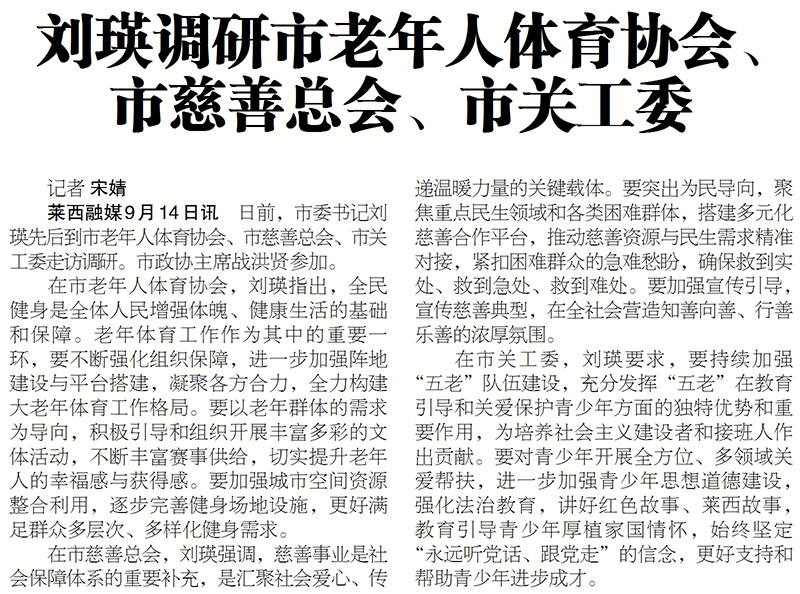 刘瑛调研市老年人体育协会、市慈善总会、市关工委

记者 宋婧

莱西融媒9月14日讯 日前，市委书记刘瑛先后到市老年人体育协会、市慈善总会、市关工委走访调研。市政协主席战洪贤参加。

在市老年人体育协会，刘瑛指出，全民健身是全体人民增强体魄、健康生活的基础和保障。老年体育工作作为其中的重要一环，要不断强化组织保障，进一步加强阵地建设与平台搭建，凝聚各方合力，全力构建大老年体育工作格局。要以老年群体的需求为导向，积极引导和组织开展丰富多彩的文体活动，不断丰富赛事供给，切实提升老年人的幸福感与获得感。要加强城市空间资源整合利用，逐步完善健身场地设施，更好满足群众多层次、多样化健身需求。

在市慈善总会，刘瑛强调，慈善事业是社会保障体系的重要补充，是汇聚社会爱心、传递温暖力量的关键载体。要突出为民导向，聚焦重点民生领域和各类困难群体，搭建多元化慈善合作平台，推动慈善资源与民生需求精准对接，紧扣困难群众的急难愁盼，确保救到实处、救到急处、救到难处。要加强宣传引导，宣传慈善典型，在全社会营造知善向善、行善乐善的浓厚氛围。

在市关工委，刘瑛要求，要持续加强“五老”队伍建设，充分发挥“五老”在教育引导和关爱保护青少年方面的独特优势和重要作用，为培养社会主义建设者和接班人作出贡献。要对青少年开展全方位、多领域关爱帮扶，进一步加强青少年思想道德建设，强化法治教育，讲好红色故事、莱西故事，教育引导青少年厚植家国情怀，始终坚定“永远听党话、跟党走”的信念，更好支持和帮助青少年进步成才。